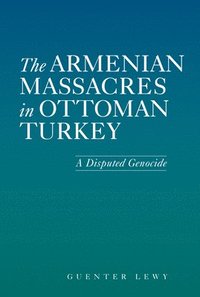 The ARMENIAN MASSACRES in OTTOMAN TURKEY

A Disputed Genocide

GUENTER LEWY